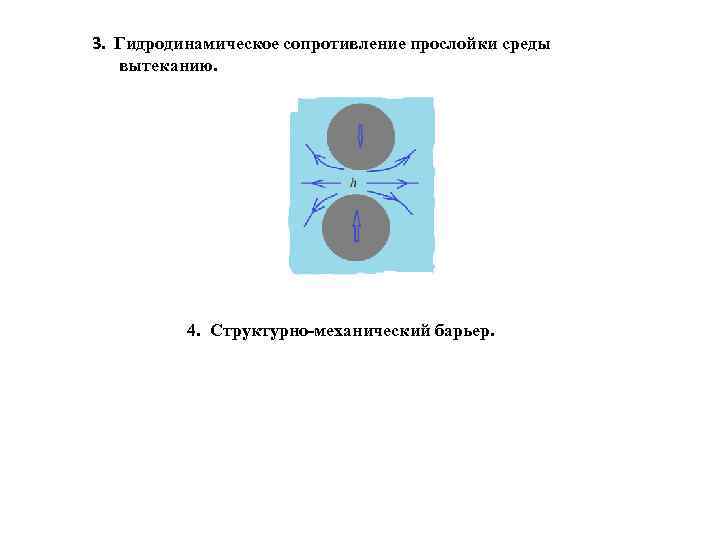 3. Гидродинамическое сопротивление прослойки среды вытеканию.

h

4. Структурно-механический барьер.